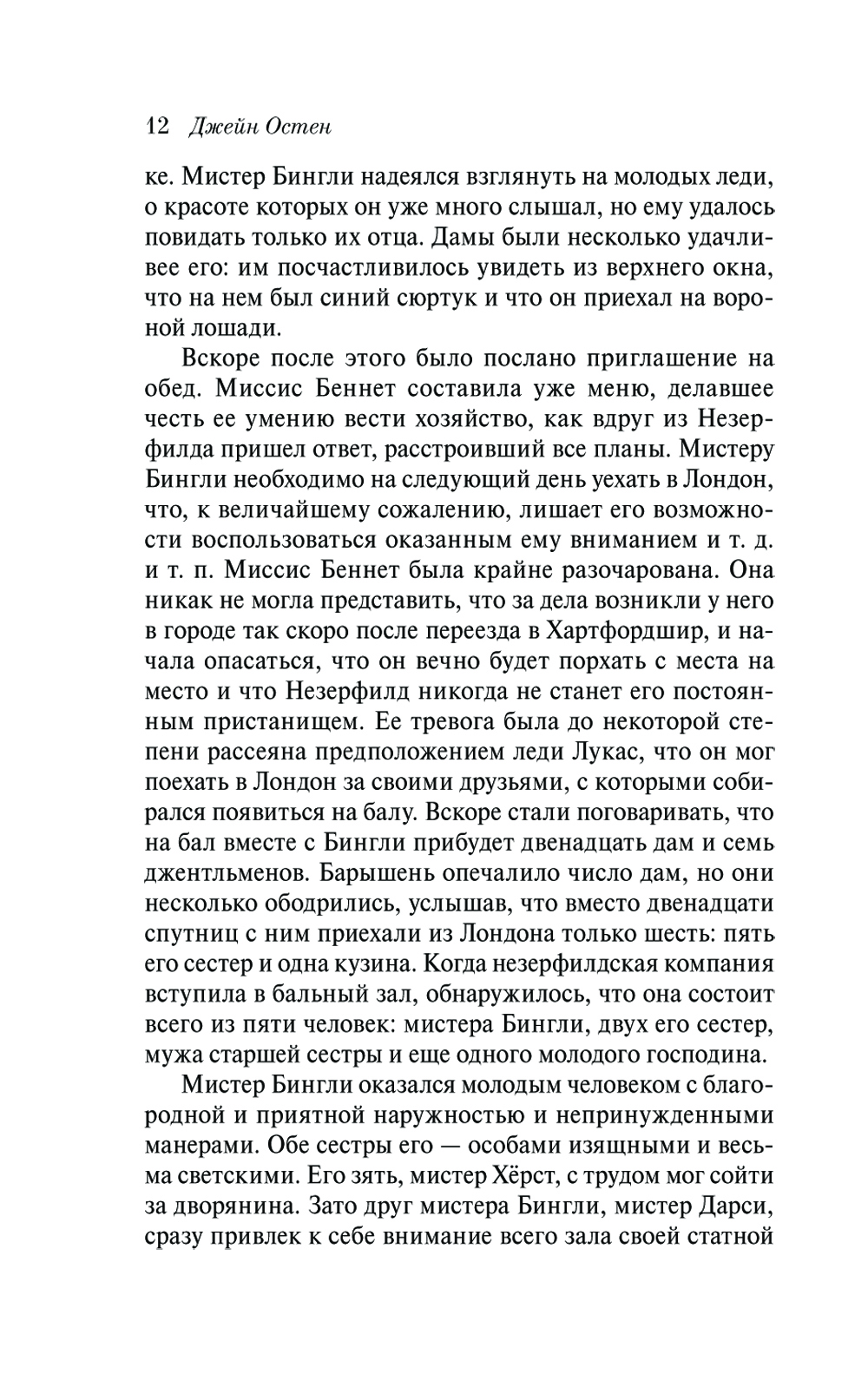 12 Джейн Остен

ке. Мистер Бингли надеялся взглянуть на молодых леди, о красоте которых он уже много слышал, но ему удалось повидать только их отца. Дамы были несколько удачливее его: им посчастливилось увидеть из верхнего окна, что на нем был синий сюртук и что он приехал на вороной лошади.

Вскоре после этого было послано приглашение на обед. Миссис Беннет составила уже меню, делавшее честь ее умению вести хозяйство, как вдруг из Незерфилда пришел ответ, расстроивший все планы. Мистеру Бингли необходимо на следующий день уехать в Лондон, что, к величайшему сожалению, лишает его возможности воспользоваться оказанным ему вниманием и т. д. и т. п. Миссис Беннет была крайне разочарована. Она никак не могла представить, что за дела возникли у него в городе так скоро после переезда в Хартфордшир, и начала опасаться, что он вечно будет порхать с места на место и что Незерфилд никогда не станет его постоянным пристанищем. Ее тревога была до некоторой степени рассеяна предположением леди Лукас, что он мог поехать в Лондон за своими друзьями, с которыми собирался появиться на балу. Вскоре стали поговаривать, что на бал вместе с Бингли прибудет двенадцать дам и семь джентльменов. Барышень опечалило число дам, но они несколько ободрились, услышав, что вместо двенадцати спутниц с ним приехали из Лондона только шесть: пять его сестер и одна кузина. Когда незерфилдская компания вступила в бальный зал, обнаружилось, что она состоит всего из пяти человек: мистера Бингли, двух его сестер, мужа старшей сестры и еще одного молодого господина.

Мистер Бингли оказался молодым человеком с благородной и приятной наружностью и непринужденными манерами. Обе сестры его — особами изящными и весьма светскими. Его зять, мистер Хёрст, с трудом мог сойти за дворянина. Зато друг мистера Бингли, мистер Дарси, сразу привлек к себе внимание всего зала своей статной